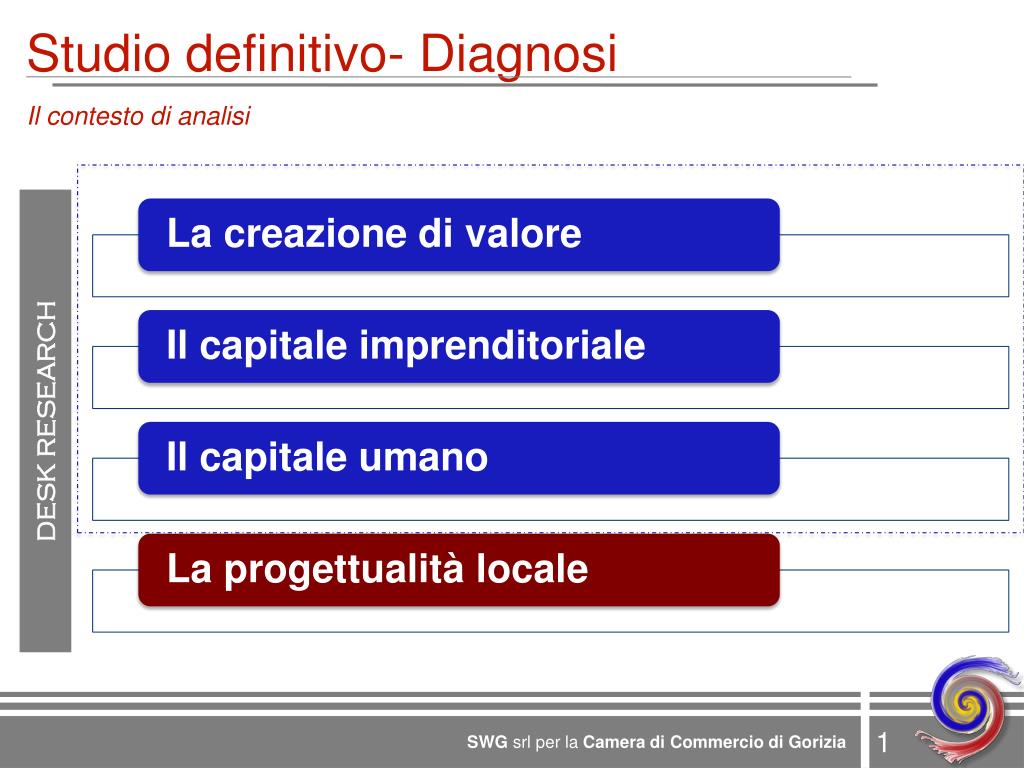 Studio definitivo- Diagnosi

Il contesto di analisi

DESK RESEARCH

La creazione di valore

Il capitale imprenditoriale

Il capitale umano

La progettualità locale

SWG srl per la Camera di Commercio di Gorizia

1